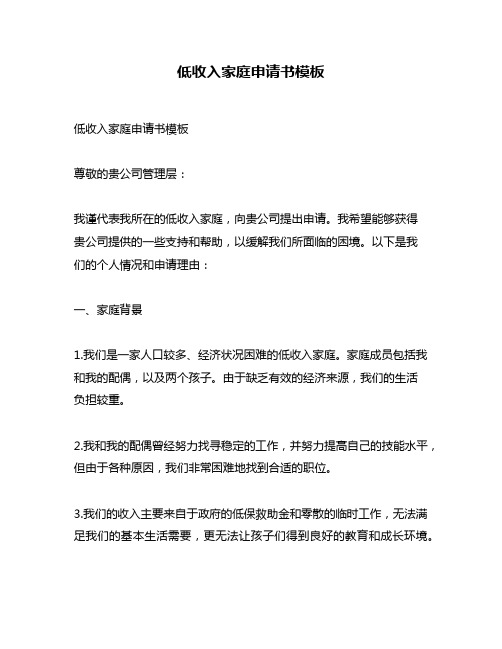 低收入家庭申请书模板

低收入家庭申请书模板

尊敬的贵公司管理层：

我谨代表我所在的低收入家庭，向贵公司提出申请。我希望能够获得贵公司提供的一些支持和帮助，以缓解我们所面临的困境。以下是我们的个人情况和申请理由：

一、家庭背景

1.我们是一家人口较多、经济状况困难的低收入家庭。家庭成员包括我和我的配偶，以及两个孩子。由于缺乏有效的经济来源，我们的生活负担较重。

2.我和我的配偶曾经努力找寻稳定的工作，并努力提高自己的技能水平，但由于各种原因，我们非常困难地找到合适的职位。

3.我们的收入主要来自于政府的低保救助金和零散的临时工作，无法满足我们的基本生活需要，更无法让孩子们得到良好的教育和成长环境。